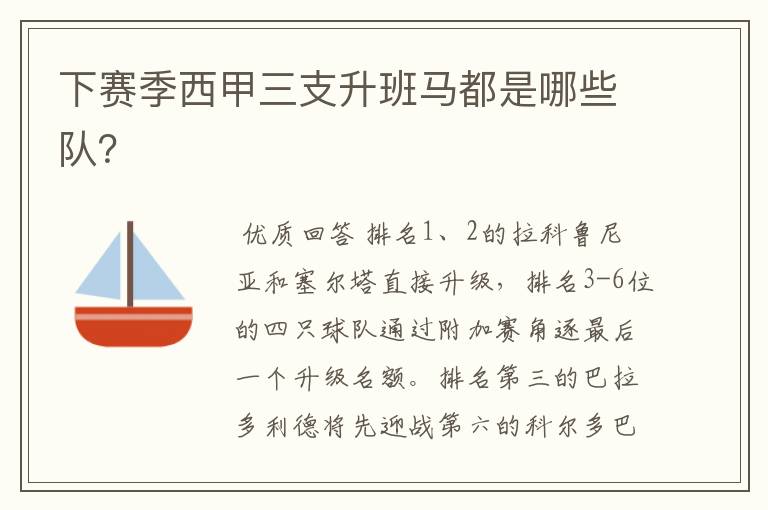 下赛季西甲三支升班马都是哪些队?

优质回答 排名1、2的拉科鲁尼亚和塞尔塔直接升级，排名3-6位的四只球队通过附加赛角逐最后一个升级名额。排名第三的巴拉多利德将先迎战第六的科尔多巴